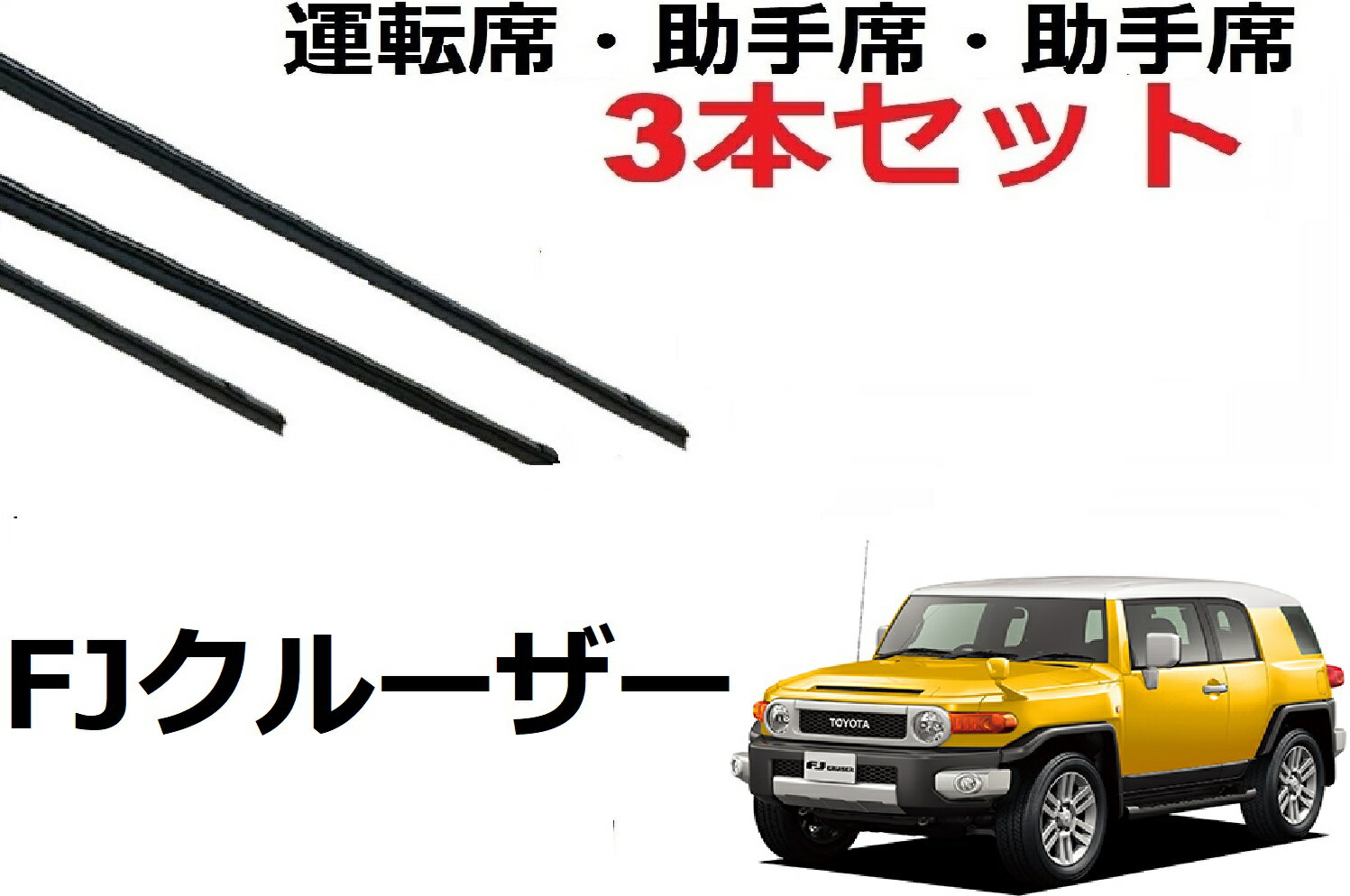 運転席・助手席・助手席
3本セット

FJクルーザー

TOYOTA

FJ CRUISER